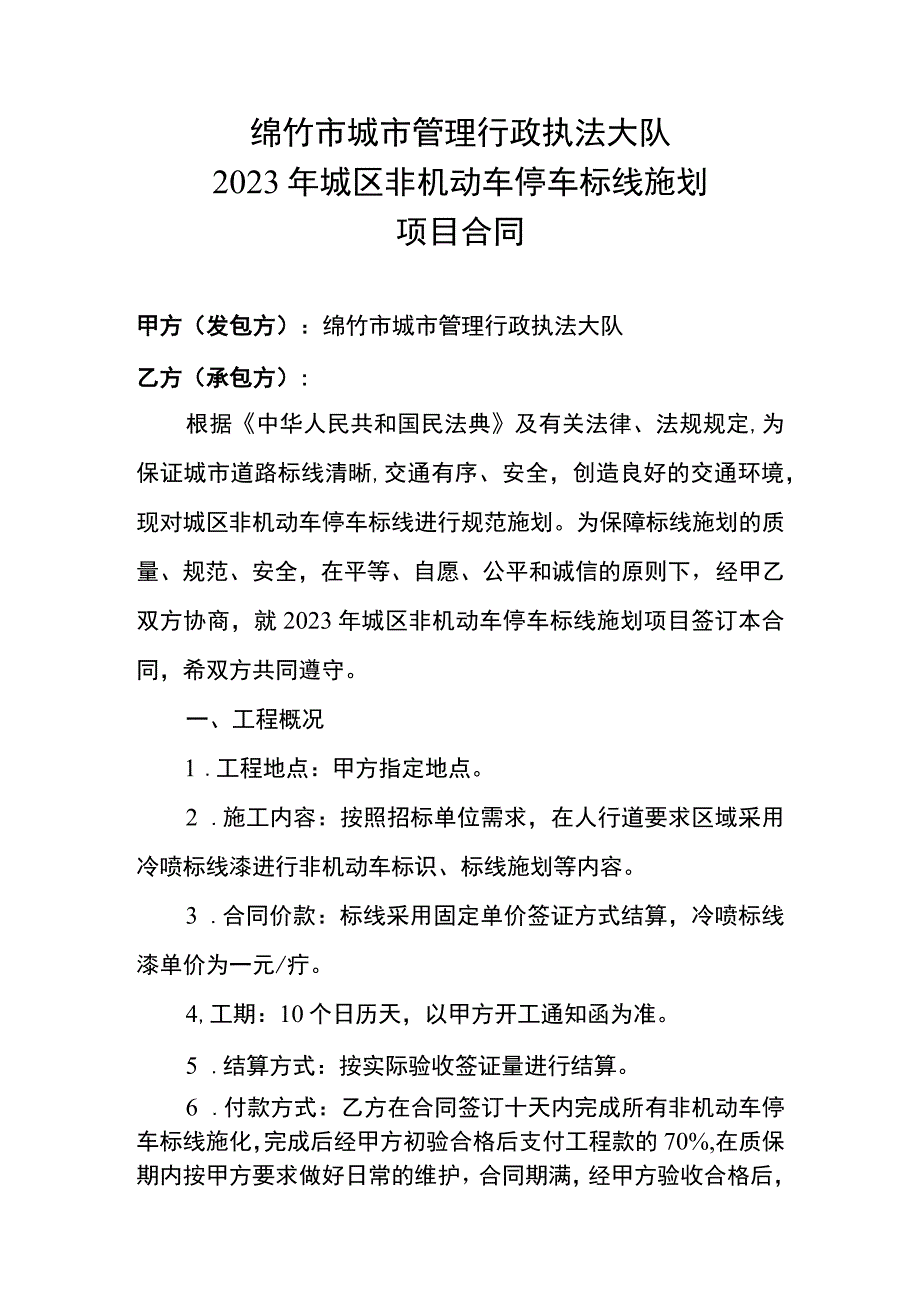 绵竹市城市管理行政执法大队
2023年城区非机动车停车标线施划
项目合同

甲方（发包方）：绵竹市城市管理行政执法大队

乙方（承包方）：

根据《中华人民共和国民法典》及有关法律、法规规定,为保证城市道路标线清晰,交通有序、安全，创造良好的交通环境，现对城区非机动车停车标线进行规范施划。为保障标线施划的质量、规范、安全，在平等、自愿、公平和诚信的原则下，经甲乙双方协商，就2023年城区非机动车停车标线施划项目签订本合同，希双方共同遵守。

一、工程概况

1.工程地点：甲方指定地点。

2.施工内容：按照招标单位需求，在人行道要求区域采用冷喷标线漆进行非机动车标识、标线施划等内容。

3.合同价款：标线采用固定单价签证方式结算，冷喷标线漆单价为一元/疔。

4,工期：10个日历天，以甲方开工通知函为准。

5.结算方式：按实际验收签证量进行结算。

6.付款方式：乙方在合同签订十天内完成所有非机动车停车标线施化,完成后经甲方初验合格后支付工程款的70%,在质保期内按甲方要求做好日常的维护，合同期满，经甲方验收合格后，